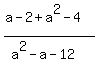 $\frac{a-2+a^2-4}{a^2-a-12}$